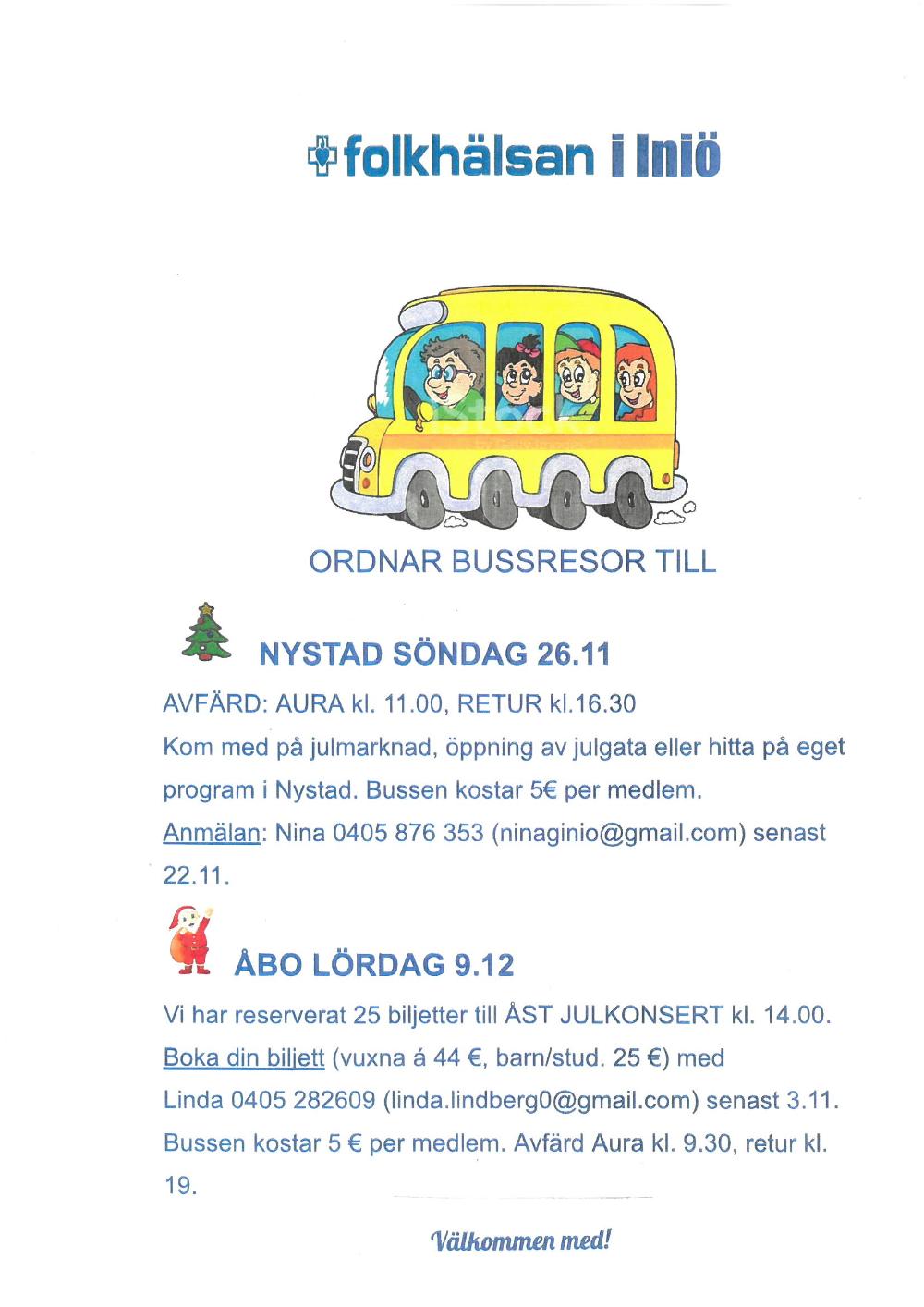 folkhälsan i Iniö

ORDNAR BUSSRESOR TILL

NYSTAD SÖNDAG 26.11

AVFÄRD: AURA kl. 11.00, RETUR kl.16.30

Kom med på julmarknad, öppning av julgata eller hitta på eget program i Nystad. Bussen kostar 5€ per medlem.

Anmälan: Nina 0405 876 353 (ninaginio@gmail.com) senast 22.11.

ÅBO LÖRDAG 9.12

Vi har reserverat 25 biljetter till ÅST JULKONSERT kl. 14.00.

Boka din biljett (vuxna á 44 €, barn/stud. 25 €) med Linda 0405 282609 (linda.lindberg0@gmail.com) senast 3.11.

Bussen kostar 5 € per medlem. Avfärd Aura kl. 9.30, retur kl. 19.

Välkommen med!